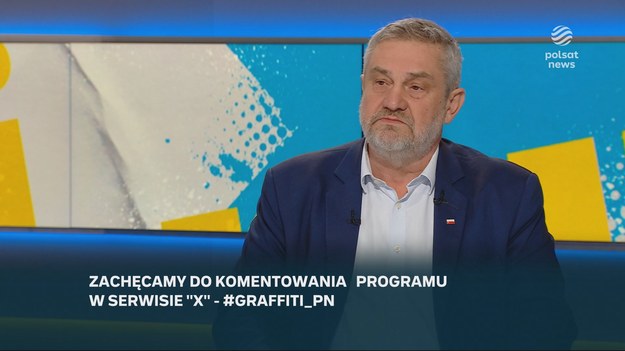 polsat news

ZACHĘCAMY DO KOMENTOWANIA PROGRAMU W SERWISIE "X" - #GRAFFITI_PN